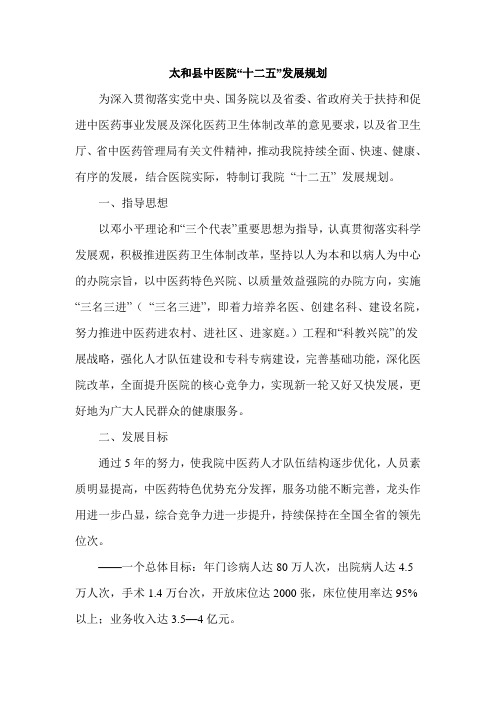 太和县中医院“十二五”发展规划

为深入贯彻落实党中央、国务院以及省委、省政府关于扶持和促进中医药事业发展及深化医药卫生体制改革的意见要求，以及省卫生厅、省中医药管理局有关文件精神，推动我院持续全面、快速、健康、有序的发展，结合医院实际，特制订我院“十二五”发展规划。

一、指导思想

以邓小平理论和“三个代表”重要思想为指导，认真贯彻落实科学发展观，积极推进医药卫生体制改革，坚持以人为本和以病人为中心的办院宗旨，以中医药特色兴院、以质量效益强院的办院方向，实施“三名三进”（“三名三进”，即着力培养名医、创建名科、建设名院，努力推进中医药进农村、进社区、进家庭。）工程和“科教兴院”的发展战略，强化人才队伍建设和专科专病建设，完善基础功能，深化医院改革，全面提升医院的核心竞争力，实现新一轮又好又快发展，更好地为广大人民群众的健康服务。

二、发展目标

通过5年的努力，使我院中医药人才队伍结构逐步优化，人员素质明显提高，中医药特色优势充分发挥，服务功能不断完善，龙头作用进一步凸显，综合竞争力进一步提升，持续保持在全国全省的领先位次。

——一个总体目标：年门诊病人达80万人次，出院病人达4.5万人次，手术1.4万台次，开放床位达2000张，床位使用率达95%以上；业务收入达3.5—4亿元。